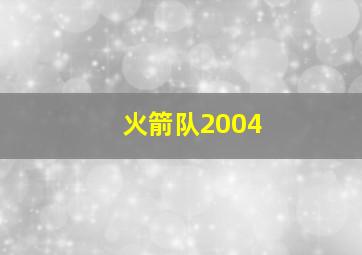 火箭队2004